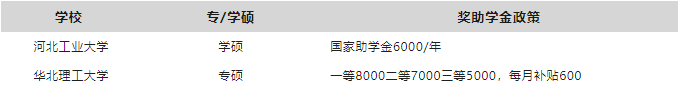 | 学校 | 专/学硕 | 奖助学金政策 |
|---|---|---|
| 河北工业大学 | 学硕 | 国家助学金6000/年 |
| 华北理工大学 | 专硕 | 一等8000二等7000三等5000，每月补贴600 |